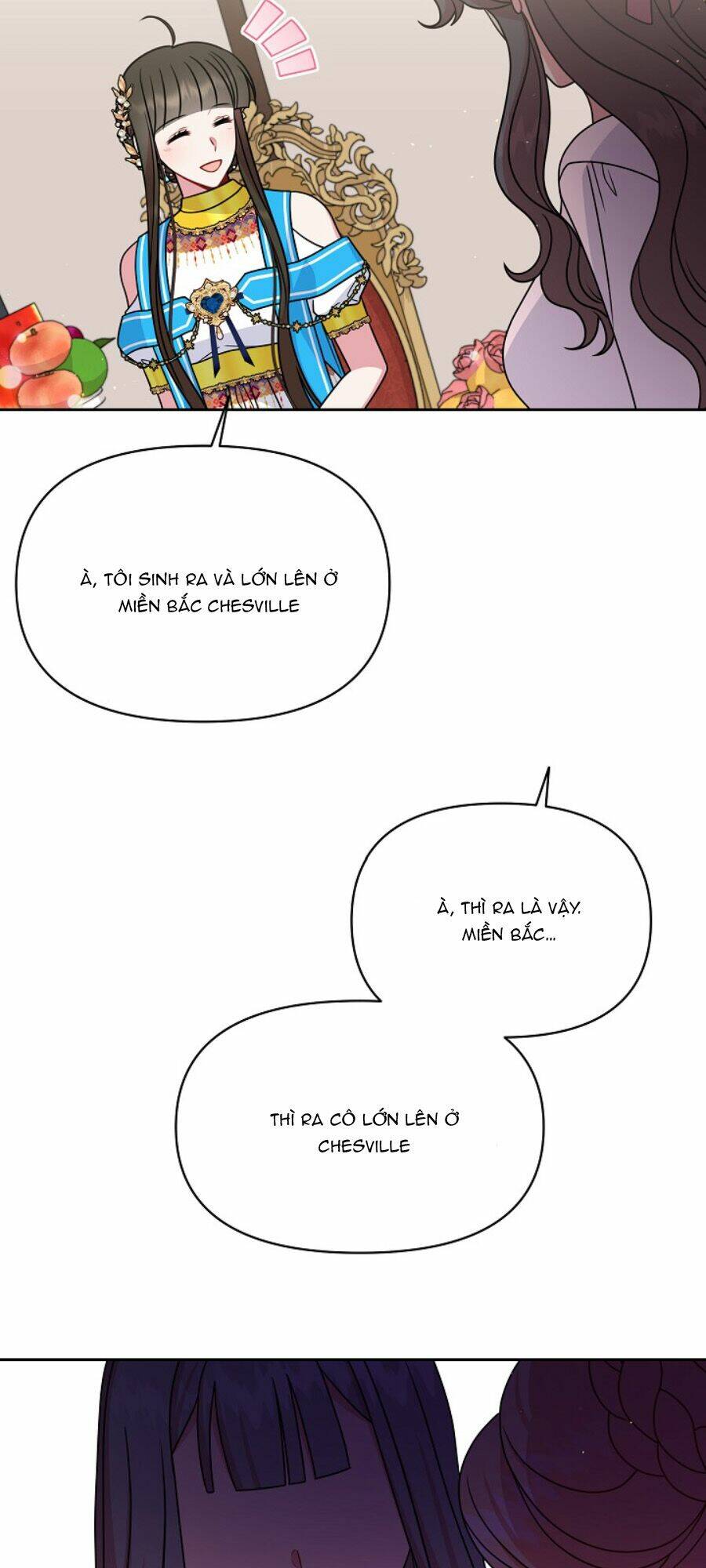 À, TÔI SINH RA VÀ LỚN LÊN Ở MIỀN BẮC CHESVILLE

À, THÌ RA LÀ VẬY. MIỀN BẮC...

THÌ RA CÔ LỚN LÊN Ở CHESVILLE